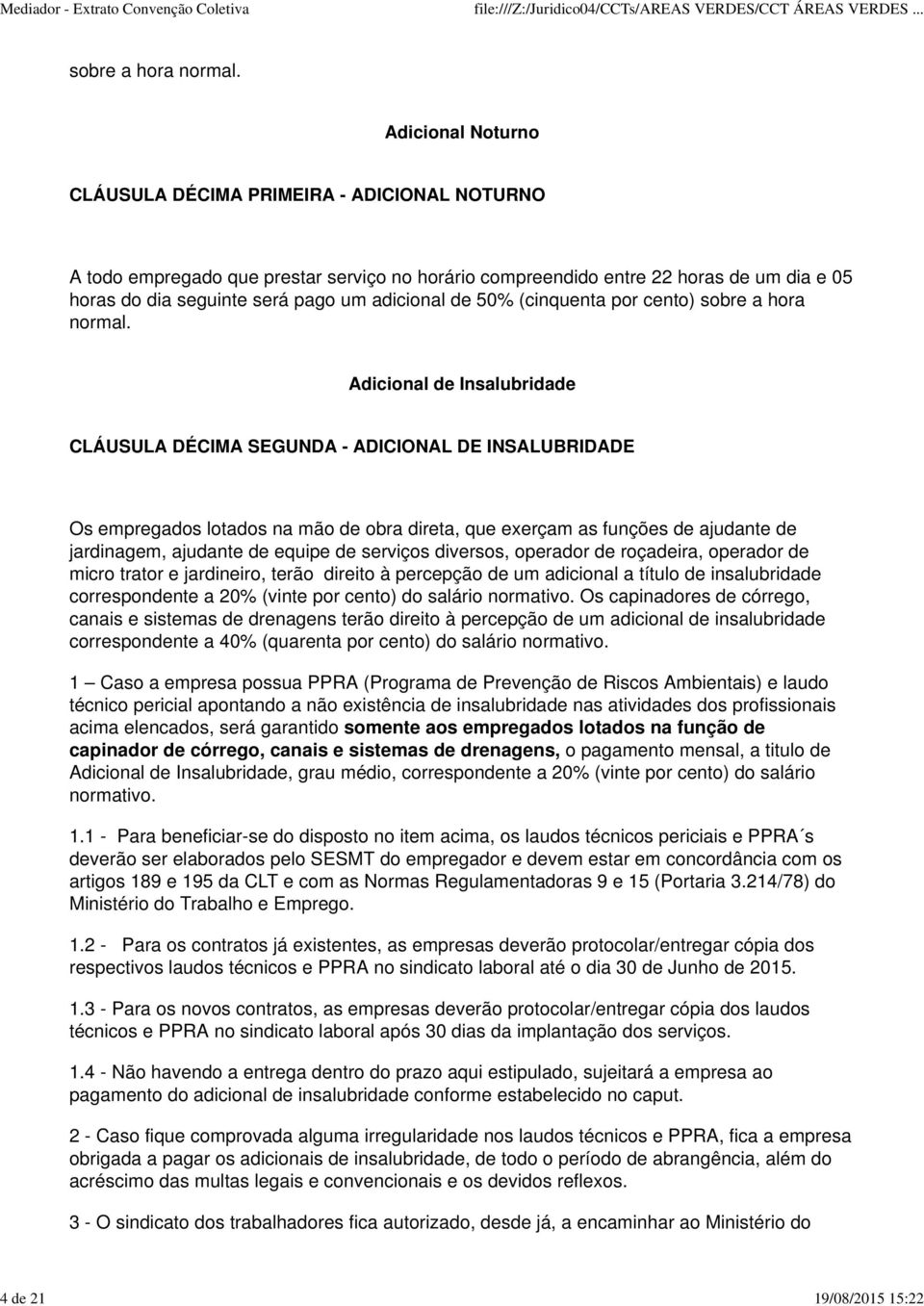 Mediador - Extrato Convenção Coletiva file:///Z:/Juridico04/CCTs/AREAS VERDES/CCT ÁREAS VERDES ...

sobre a hora normal.

Adicional Noturno

CLÁUSULA DÉCIMA PRIMEIRA - ADICIONAL NOTURNO

A todo empregado que prestar serviço no horário compreendido entre 22 horas de um dia e 05 horas do dia seguinte será pago um adicional de 50% (cinquenta por cento) sobre a hora normal.

Adicional de Insalubridade

CLÁUSULA DÉCIMA SEGUNDA - ADICIONAL DE INSALUBRIDADE

Os empregados lotados na mão de obra direta, que exerçam as funções de ajudante de jardinagem, ajudante de equipe de serviços diversos, operador de roçadeira, operador de micro trator e jardineiro, terão direito à percepção de um adicional a título de insalubridade correspondente a 20% (vinte por cento) do salário normativo. Os capinadores de córrego, canais e sistemas de drenagens terão direito à percepção de um adicional de insalubridade correspondente a 40% (quarenta por cento) do salário normativo.

1 – Caso a empresa possua PPRA (Programa de Prevenção de Riscos Ambientais) e laudo técnico pericial apontando a não existência de insalubridade nas atividades dos profissionais acima elencados, será garantido somente aos empregados lotados na função de capinador de córrego, canais e sistemas de drenagens, o pagamento mensal, a titulo de Adicional de Insalubridade, grau médio, correspondente a 20% (vinte por cento) do salário normativo.

1.1 - Para beneficiar-se do disposto no item acima, os laudos técnicos periciais e PPRA´s deverão ser elaborados pelo SESMT do empregador e devem estar em concordância com os artigos 189 e 195 da CLT e com as Normas Regulamentadoras 9 e 15 (Portaria 3.214/78) do Ministério do Trabalho e Emprego.

1.2 - Para os contratos já existentes, as empresas deverão protocolar/entregar cópia dos respectivos laudos técnicos e PPRA no sindicato laboral até o dia 30 de Junho de 2015.

1.3 - Para os novos contratos, as empresas deverão protocolar/entregar cópia dos laudos técnicos e PPRA no sindicato laboral após 30 dias da implantação dos serviços.

1.4 - Não havendo a entrega dentro do prazo aqui estipulado, sujeitará a empresa ao pagamento do adicional de insalubridade conforme estabelecido no caput.

2 - Caso fique comprovada alguma irregularidade nos laudos técnicos e PPRA, fica a empresa obrigada a pagar os adicionais de insalubridade, de todo o período de abrangência, além do acréscimo das multas legais e convencionais e os devidos reflexos.

3 - O sindicato dos trabalhadores fica autorizado, desde já, a encaminhar ao Ministério do

4 de 21 19/08/2015 15:22